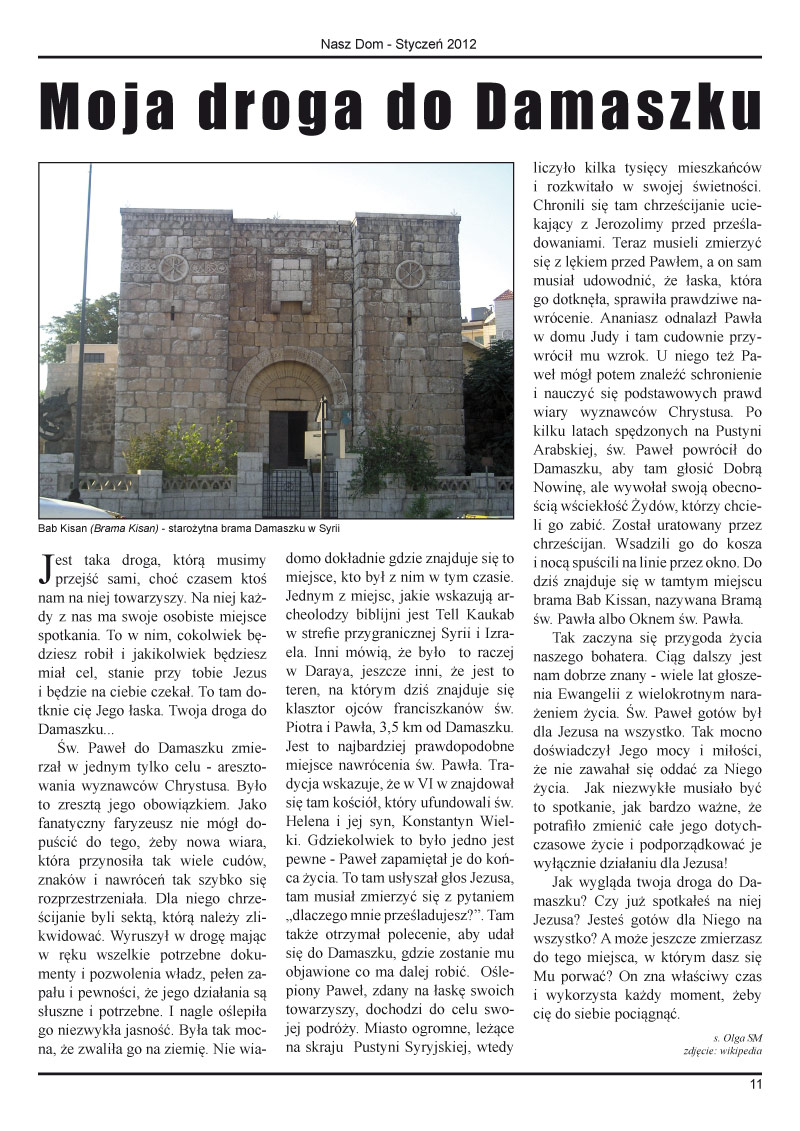 Nasz Dom - Styczeń 2012

Moja droga do Damaszku

Bab Kisan (Brama Kisan) - starożytna brama Damaszku w Syrii

Jest taka droga, którą musimy przejść sami, choć czasem ktoś nam na niej towarzyszy. Na niej każdy z nas ma swoje osobiste miejsce spotkania. To w nim, cokolwiek będziesz robił i jakikolwiek będziesz miał cel, stanie przy tobie Jezus i będzie na ciebie czekał. To tam dotknie cię Jego łaska. Twoja droga do Damaszku...

Św. Paweł do Damaszku zmierzał w jednym tylko celu - aresztowania wyznawców Chrystusa. Było to zresztą jego obowiązkiem. Jako fanatyczny faryzeusz nie mógł dopuścić do tego, żeby nowa wiara, która przynosiła tak wiele cudów, znaków i nawróceń tak szybko się rozprzestrzeniała. Dla niego chrześcijanie byli sektą, którą należy zlikwidować. Wyruszył w drogę mając w ręku wszelkie potrzebne dokumenty i pozwolenia władz, pełen zapału i pewności, że jego działania są słuszne i potrzebne. I nagle oślepiła go niezwykła jasność. Była tak mocna, że zwaliła go na ziemię. Nie wiadomo dokładnie gdzie znajduje się to miejsce, kto był z nim w tym czasie. Jednym z miejsc, jakie wskazują archeolodzy biblijni jest Tell Kaukab w strefie przygranicznej Syrii i Izraela. Inni mówią, że było to raczej w Daraya, jeszcze inni, że jest to teren, na którym dziś znajduje się klasztor ojców franciszkanów św. Piotra i Pawła, 3,5 km od Damaszku. Jest to najbardziej prawdopodobne miejsce nawrócenia św. Pawła. Tradycja wskazuje, że w VI w znajdował się tam kościół, który ufundowali św. Helena i jej syn, Konstantyn Wielki. Gdziekolwiek to było jedno jest pewne - Paweł zapamiętał je do końca życia. To tam usłyszał głos Jezusa, tam musiał zmierzyć się z pytaniem „dlaczego mnie prześladujesz?”. Tam także otrzymał polecenie, aby udał się do Damaszku, gdzie zostanie mu objawione co ma dalej robić. Oślepiony Paweł, zdany na łaskę swoich towarzyszy, dochodzi do celu swojej podróży. Miasto ogromne, leżące na skraju Pustyni Syryjskiej, wtedy liczyło kilka tysięcy mieszkańców i rozkwitało w swojej świetności. Chronili się tam chrześcijanie uciekający z Jerozolimy przed prześladowaniami. Teraz musieli zmierzyć się z lękiem przed Pawłem, a on sam musiał udowodnić, że łaska, która go dotknęła, sprawiła prawdziwe nawrócenie. Ananiasz odnalazł Pawła w domu Judy i tam cudownie przywrócił mu wzrok. U niego też Paweł mógł potem znaleźć schronienie i nauczyć się podstawowych prawd wiary wyznawców Chrystusa. Po kilku latach spędzonych na Pustyni Arabskiej, św. Paweł powrócił do Damaszku, aby tam głosić Dobrą Nowinę, ale wywołał swoją obecnością wściekłość Żydów, którzy chcieli go zabić. Został uratowany przez chrześcijan. Wsadzili go do kosza i nocą spuścili na linie przez okno. Do dziś znajduje się w tamtym miejscu brama Bab Kissan, nazywana Bramą św. Pawła albo Oknem św. Pawła.

Tak zaczyna się przygoda życia naszego bohatera. Ciąg dalszy jest nam dobrze znany - wiele lat głoszenia Ewangelii z wielokrotnym narażeniem życia. Św. Paweł gotów był dla Jezusa na wszystko. Tak mocno doświadczył Jego mocy i miłości, że nie zawahał się oddać za Niego życia. Jak niezwykłe musiało być to spotkanie, jak bardzo ważne, że potrafiło zmienić całe jego dotychczasowe życie i podporządkować je wyłącznie działaniu dla Jezusa!

Jak wygląda twoja droga do Damaszku? Czy już spotkałeś na niej Jezusa? Jesteś gotów dla Niego na wszystko? A może jeszcze zmierzasz do tego miejsca, w którym dasz się Mu porwać? On zna właściwy czas i wykorzysta każdy moment, żeby cię do siebie pociągnąć.

s. Olga SM
zdjęcie: wikipedia

11